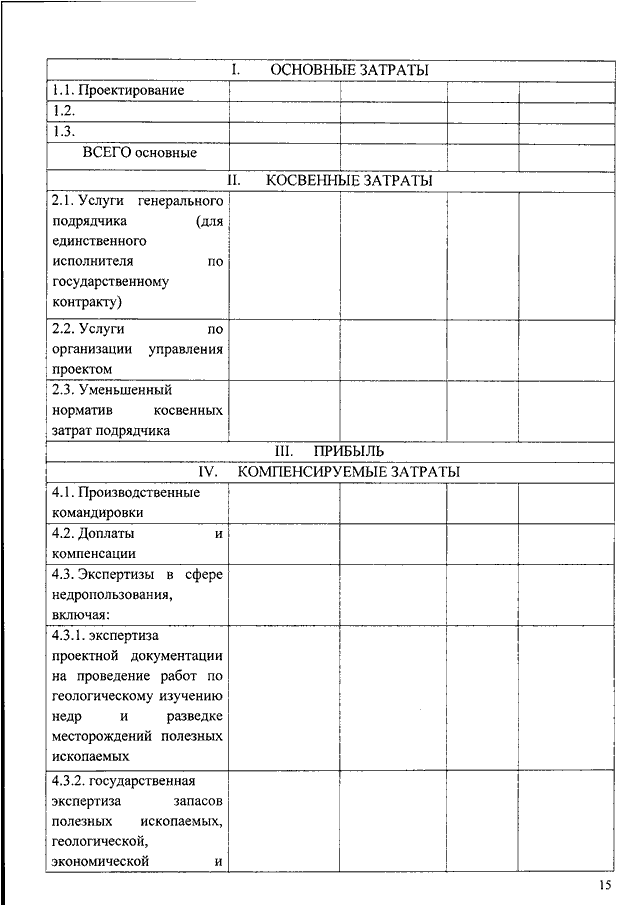 | I. ОСНОВНЫЕ ЗАТРАТЫ | | | | |
|---|---|---|---|---|
| 1.1. Проектирование | | | | |
| 1.2. | | | | |
| 1.3. | | | | |
| ВСЕГО основные | | | | |
| II. КОСВЕННЫЕ ЗАТРАТЫ | | | | |
| 2.1. Услуги генерального подрядчика (для единственного исполнителя по государственному контракту) | | | | |
| 2.2. Услуги по организации управления проектом | | | | |
| 2.3. Уменьшенный норматив косвенных затрат подрядчика | | | | |
| III. ПРИБЫЛЬ | | | | |
| IV. КОМПЕНСИРУЕМЫЕ ЗАТРАТЫ | | | | |
| 4.1. Производственные командировки | | | | |
| 4.2. Доплаты и компенсации | | | | |
| 4.3. Экспертизы в сфере недропользования, включая: | | | | |
| 4.3.1. экспертиза проектной документации на проведение работ по геологическому изучению недр и разведке месторождений полезных ископаемых | | | | |
| 4.3.2. государственная экспертиза запасов полезных ископаемых, геологической, экономической и | | | | |

15